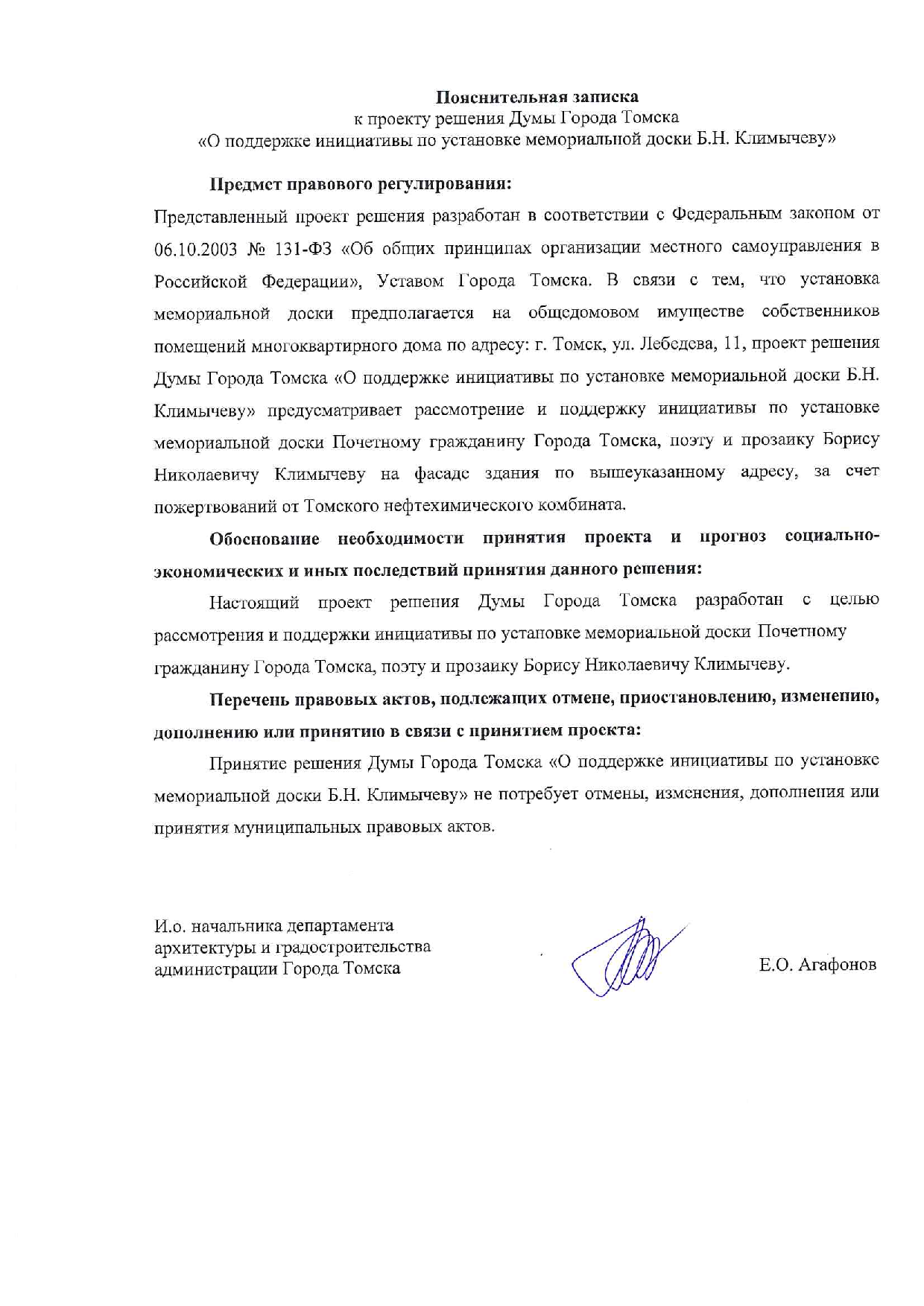 Пояснительная записка
к проекту решения Думы Города Томска
«О поддержке инициативы по установке мемориальной доски Б.Н. Климычеву»

Предмет правового регулирования:

Представленный проект решения разработан в соответствии с Федеральным законом от 06.10.2003 № 131-ФЗ «Об общих принципах организации местного самоуправления в Российской Федерации», Уставом Города Томска. В связи с тем, что установка мемориальной доски предполагается на общедомовом имуществе собственников помещений многоквартирного дома по адресу: г. Томск, ул. Лебедева, 11, проект решения Думы Города Томска «О поддержке инициативы по установке мемориальной доски Б.Н. Климычеву» предусматривает рассмотрение и поддержку инициативы по установке мемориальной доски Почетному гражданину Города Томска, поэту и прозаику Борису Николаевичу Климычеву на фасаде здания по вышеуказанному адресу, за счет пожертвований от Томского нефтехимического комбината.

Обоснование необходимости принятия проекта и прогноз социально-экономических и иных последствий принятия данного решения:

Настоящий проект решения Думы Города Томска разработан с целью рассмотрения и поддержки инициативы по установке мемориальной доски Почетному гражданину Города Томска, поэту и прозаику Борису Николаевичу Климычеву.

Перечень правовых актов, подлежащих отмене, приостановлению, изменению, дополнению или принятию в связи с принятием проекта:

Принятие решения Думы Города Томска «О поддержке инициативы по установке мемориальной доски Б.Н. Климычеву» не потребует отмены, изменения, дополнения или принятия муниципальных правовых актов.

И.о. начальника департамента архитектуры и градостроительства администрации Города Томска

Е.О. Агафонов